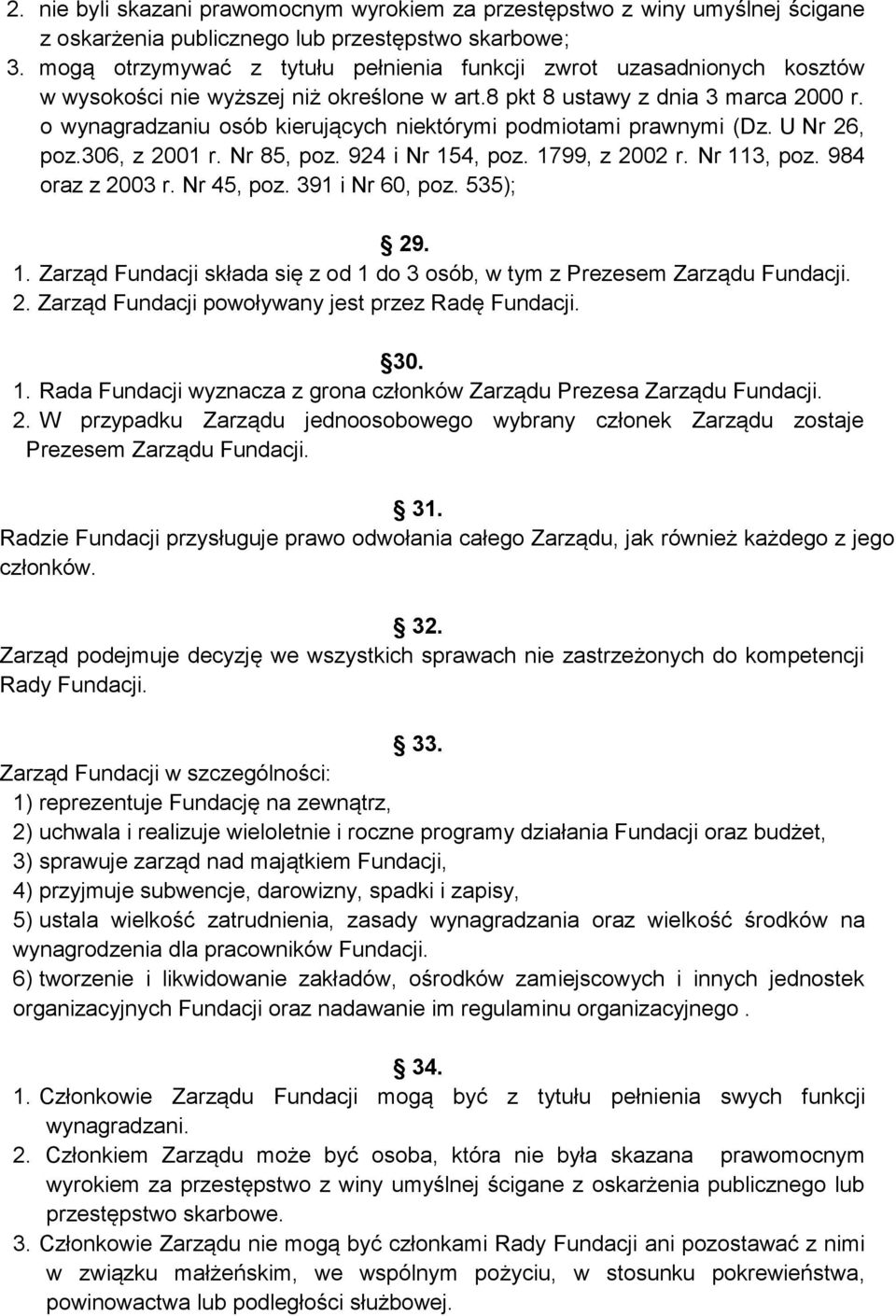 2. nie byli skazani prawomocnym wyrokiem za przestępstwo z winy umyślnej ścigane z oskarżenia publicznego lub przestępstwo skarbowe;
3. mogą otrzymywać z tytułu pełnienia funkcji zwrot uzasadnionych kosztów w wysokości nie wyższej niż określone w art.8 pkt 8 ustawy z dnia 3 marca 2000 r. o wynagradzaniu osób kierujących niektórymi podmiotami prawnymi (Dz. U Nr 26, poz.306, z 2001 r. Nr 85, poz. 924 i Nr 154, poz. 1799, z 2002 r. Nr 113, poz. 984 oraz z 2003 r. Nr 45, poz. 391 i Nr 60, poz. 535);

29.
1. Zarząd Fundacji składa się z od 1 do 3 osób, w tym z Prezesem Zarządu Fundacji.
2. Zarząd Fundacji powoływany jest przez Radę Fundacji.

30.
1. Rada Fundacji wyznacza z grona członków Zarządu Prezesa Zarządu Fundacji.
2. W przypadku Zarządu jednoosobowego wybrany członek Zarządu zostaje Prezesem Zarządu Fundacji.

31.
Radzie Fundacji przysługuje prawo odwołania całego Zarządu, jak również każdego z jego członków.

32.
Zarząd podejmuje decyzję we wszystkich sprawach nie zastrzeżonych do kompetencji Rady Fundacji.

33.
Zarząd Fundacji w szczególności:
1) reprezentuje Fundację na zewnątrz,
2) uchwala i realizuje wieloletnie i roczne programy działania Fundacji oraz budżet,
3) sprawuje zarząd nad majątkiem Fundacji,
4) przyjmuje subwencje, darowizny, spadki i zapisy,
5) ustala wielkość zatrudnienia, zasady wynagradzania oraz wielkość środków na wynagrodzenia dla pracowników Fundacji.
6) tworzenie i likwidowanie zakładów, ośrodków zamiejscowych i innych jednostek organizacyjnych Fundacji oraz nadawanie im regulaminu organizacyjnego .

34.
1. Członkowie Zarządu Fundacji mogą być z tytułu pełnienia swych funkcji wynagradzani.
2. Członkiem Zarządu może być osoba, która nie była skazana prawomocnym wyrokiem za przestępstwo z winy umyślnej ścigane z oskarżenia publicznego lub przestępstwo skarbowe.
3. Członkowie Zarządu nie mogą być członkami Rady Fundacji ani pozostawać z nimi w związku małżeńskim, we wspólnym pożyciu, w stosunku pokrewieństwa, powinowactwa lub podległości służbowej.